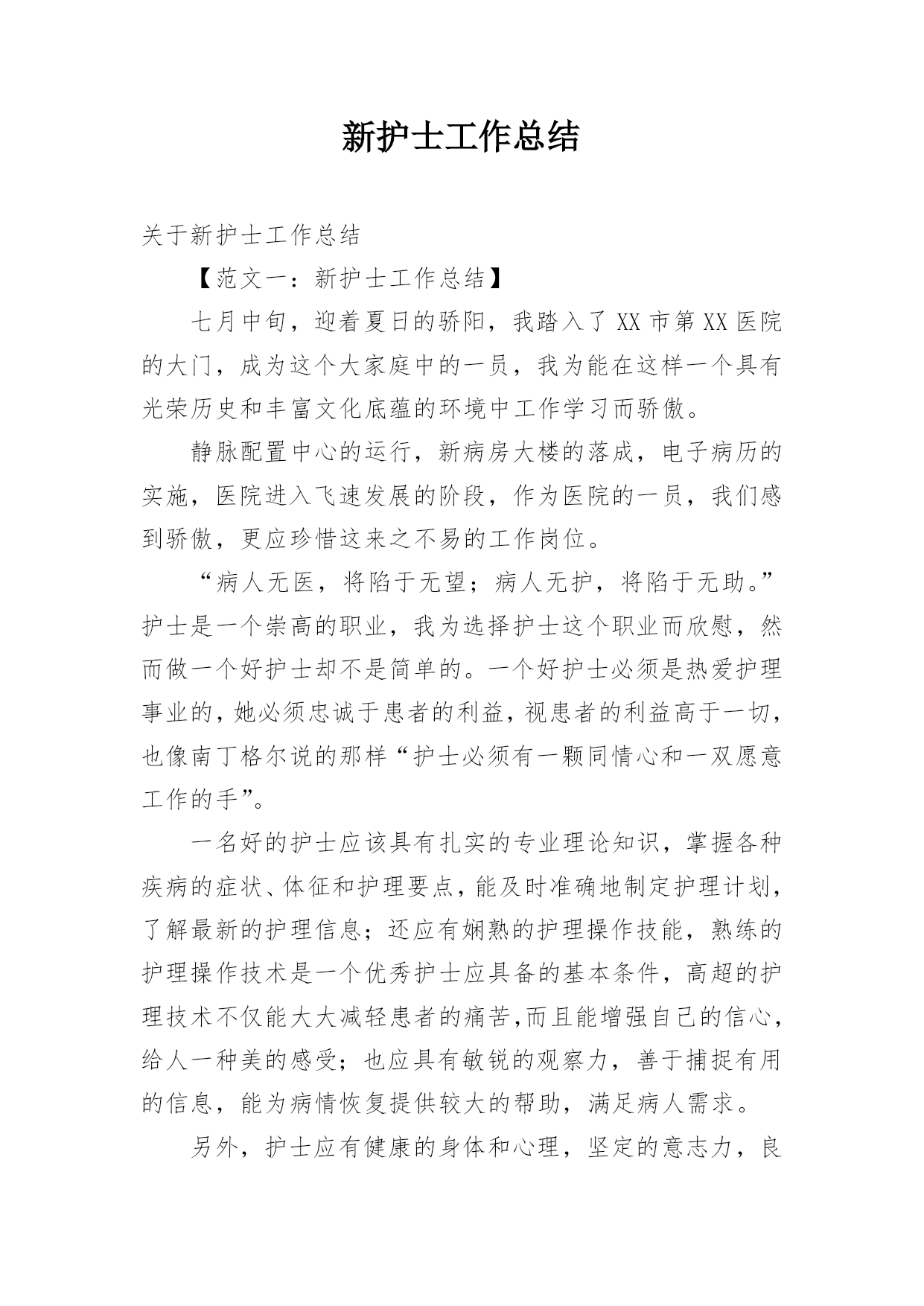 新护士工作总结

关于新护士工作总结

【范文一：新护士工作总结】

七月中旬，迎着夏日的骄阳，我踏入了XX市第XX医院的大门，成为这个大家庭中的一员，我为能在这样一个具有光荣历史和丰富文化底蕴的环境中工作学习而骄傲。

静脉配置中心的运行，新病房大楼的落成，电子病历的实施，医院进入飞速发展的阶段，作为医院的一员，我们感到骄傲，更应珍惜这来之不易的工作岗位。

“病人无医，将陷于无望；病人无护，将陷于无助。”护士是一个崇高的职业，我为选择护士这个职业而欣慰，然而做一个好护士却不是简单的。一个好护士必须是热爱护理事业的，她必须忠诚于患者的利益，视患者的利益高于一切，也像南丁格尔说的那样“护士必须有一颗同情心和一双愿意工作的手”。

一名好的护士应该具有扎实的专业理论知识，掌握各种疾病的症状、体征和护理要点，能及时准确地制定护理计划，了解最新的护理信息；还应有娴熟的护理操作技能，熟练的护理操作技术是一个优秀护士应具备的基本条件，高超的护理技术不仅能大大减轻患者的痛苦，而且能增强自己的信心，给人一种美的感受；也应具有敏锐的观察力，善于捕捉有用的信息，能为病情恢复提供较大的帮助，满足病人需求。

另外，护士应有健康的身体和心理，坚定的意志力，良